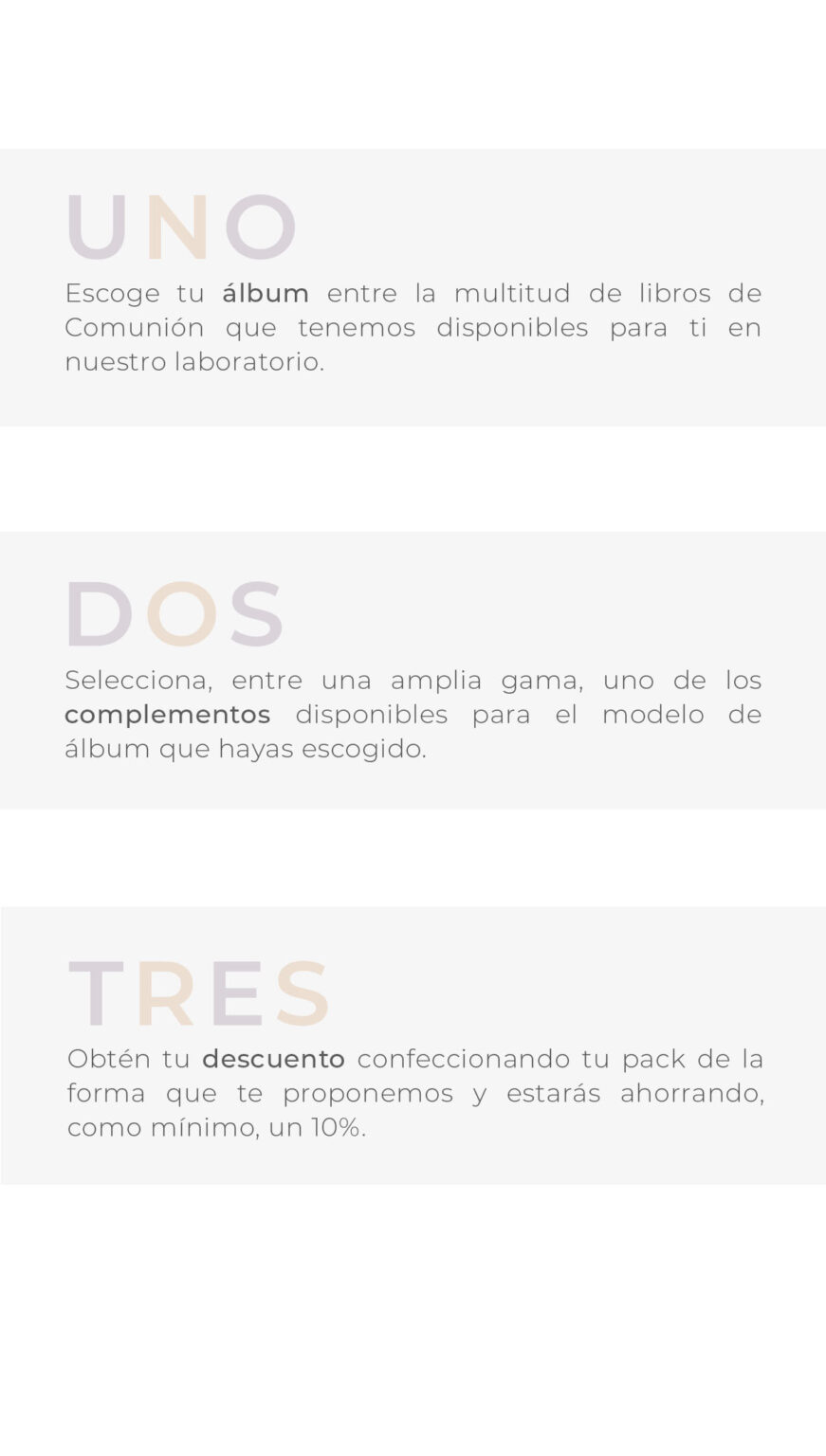 UNO

Escoge tu álbum entre la multitud de libros de Comunión que tenemos disponibles para ti en nuestro laboratorio.

DOS

Selecciona, entre una amplia gama, uno de los complementos disponibles para el modelo de álbum que hayas escogido.

TRES

Obtén tu descuento confeccionando tu pack de la forma que te proponemos y estarás ahorrando, como mínimo, un 10%.